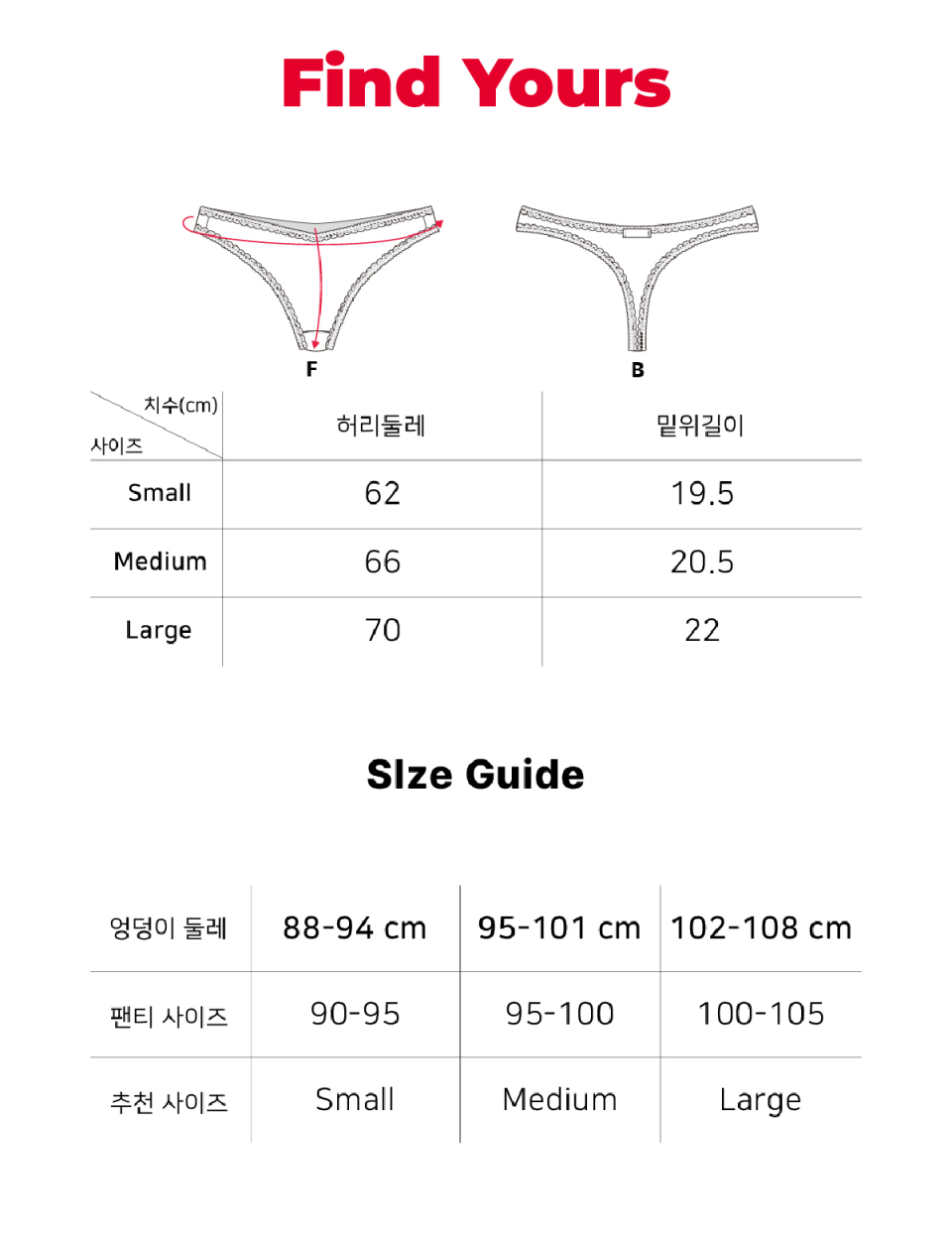 Find Yours

F

B

| 치수(cm) 사이즈 | 허리둘레 | 밑위길이 |
|---|---|---|
| Small | 62 | 19.5 |
| Medium | 66 | 20.5 |
| Large | 70 | 22 |

SIze Guide

| 엉덩이 둘레 | 88-94 cm | 95-101 cm | 102-108 cm |
|---|---|---|---|
| 팬티 사이즈 | 90-95 | 95-100 | 100-105 |
| 추천 사이즈 | Small | Medium | Large |